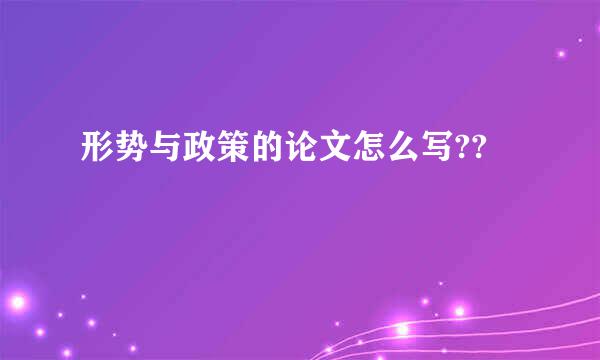 形势与政策的论文怎么写??